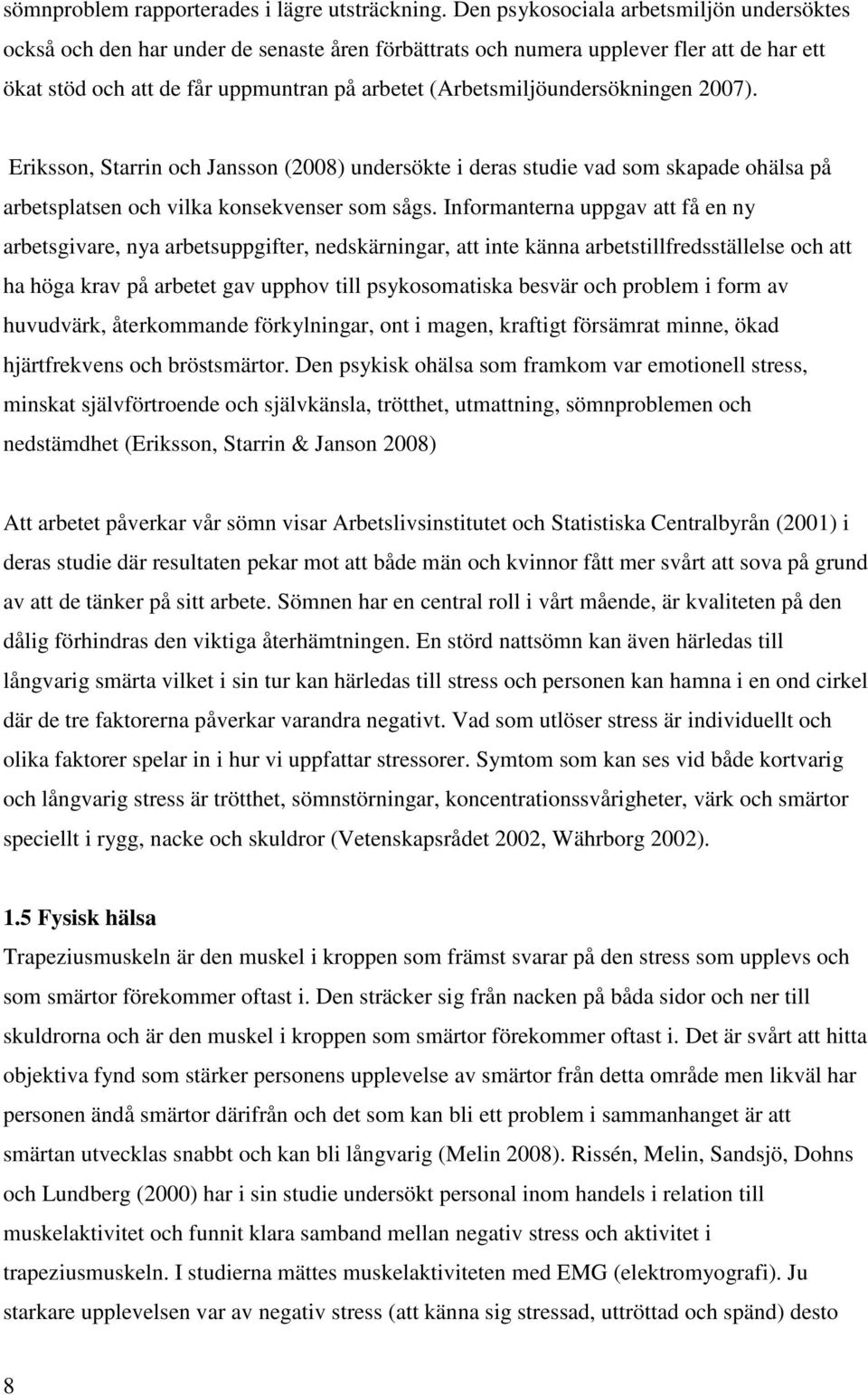 sömnproblem rapporterades i lägre utsträckning. Den psykosociala arbetsmiljön undersöktes också och den har under de senaste åren förbättrats och numera upplever fler att de har ett ökat stöd och att de får uppmuntran på arbetet (Arbetsmiljöundersökningen 2007).

Eriksson, Starrin och Jansson (2008) undersökte i deras studie vad som skapade ohälsa på arbetsplatsen och vilka konsekvenser som sågs. Informanterna uppgav att få en ny arbetsgivare, nya arbetsuppgifter, nedskärningar, att inte känna arbetstillfredsställelse och att ha höga krav på arbetet gav upphov till psykosomatiska besvär och problem i form av huvudvärk, återkommande förkylningar, ont i magen, kraftigt försämrat minne, ökad hjärtfrekvens och bröstsmärtor. Den psykisk ohälsa som framkom var emotionell stress, minskat självförtroende och självkänsla, trötthet, utmattning, sömnproblemen och nedstämdhet (Eriksson, Starrin & Janson 2008)

Att arbetet påverkar vår sömn visar Arbetslivsinstitutet och Statistiska Centralbyrån (2001) i deras studie där resultaten pekar mot att både män och kvinnor fått mer svårt att sova på grund av att de tänker på sitt arbete. Sömnen har en central roll i vårt mående, är kvaliteten på den dålig förhindras den viktiga återhämtningen. En störd nattsömn kan även härledas till långvarig smärta vilket i sin tur kan härledas till stress och personen kan hamna i en ond cirkel där de tre faktorerna påverkar varandra negativt. Vad som utlöser stress är individuellt och olika faktorer spelar in i hur vi uppfattar stressorer. Symtom som kan ses vid både kortvarig och långvarig stress är trötthet, sömnstörningar, koncentrationssvårigheter, värk och smärtor speciellt i rygg, nacke och skuldror (Vetenskapsrådet 2002, Währborg 2002).

1.5 Fysisk hälsa
Trapeziusmuskeln är den muskel i kroppen som främst svarar på den stress som upplevs och som smärtor förekommer oftast i. Den sträcker sig från nacken på båda sidor och ner till skuldrorna och är den muskel i kroppen som smärtor förekommer oftast i. Det är svårt att hitta objektiva fynd som stärker personens upplevelse av smärtor från detta område men likväl har personen ändå smärtor därifrån och det som kan bli ett problem i sammanhanget är att smärtan utvecklas snabbt och kan bli långvarig (Melin 2008). Rissén, Melin, Sandsjö, Dohns och Lundberg (2000) har i sin studie undersökt personal inom handels i relation till muskelaktivitet och funnit klara samband mellan negativ stress och aktivitet i trapeziusmuskeln. I studierna mättes muskelaktiviteten med EMG (elektromyografi). Ju starkare upplevelsen var av negativ stress (att känna sig stressad, uttröttad och spänd) desto

8